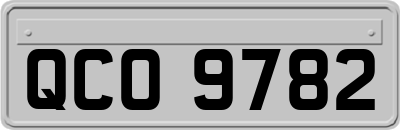 QCO 9782